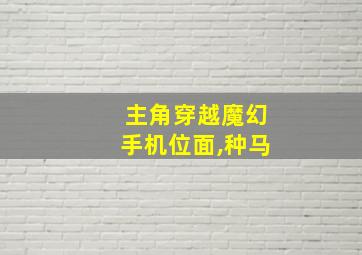 主角穿越魔幻
手机位面,种马